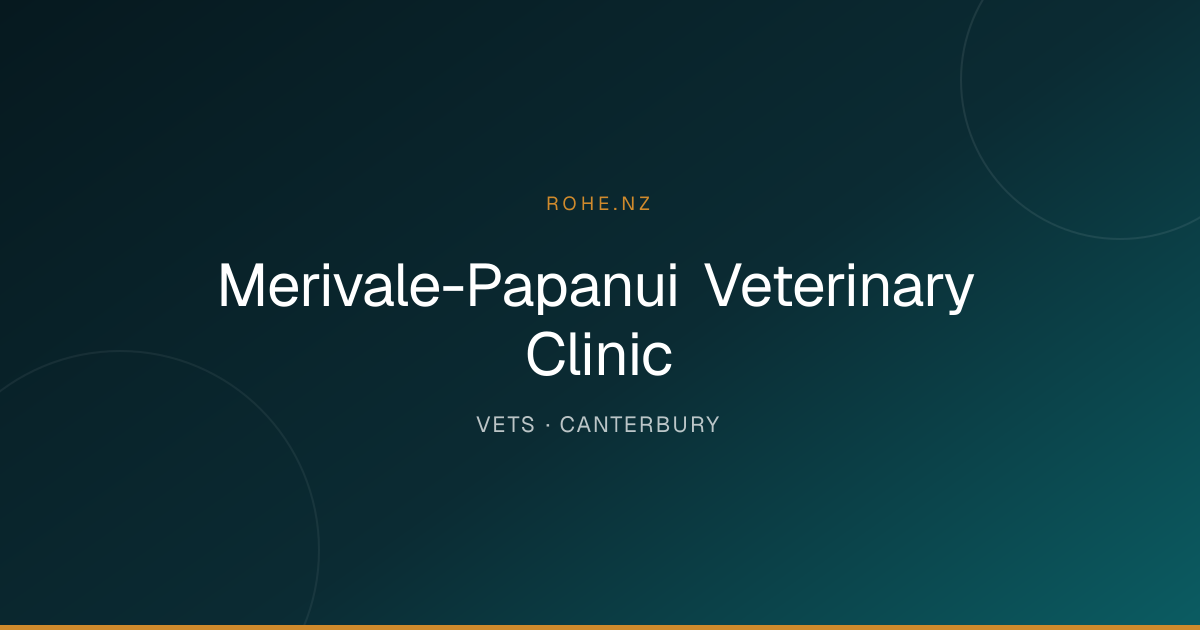 ROHE.NZ

Merivale-Papanui Veterinary Clinic

VETS · CANTERBURY